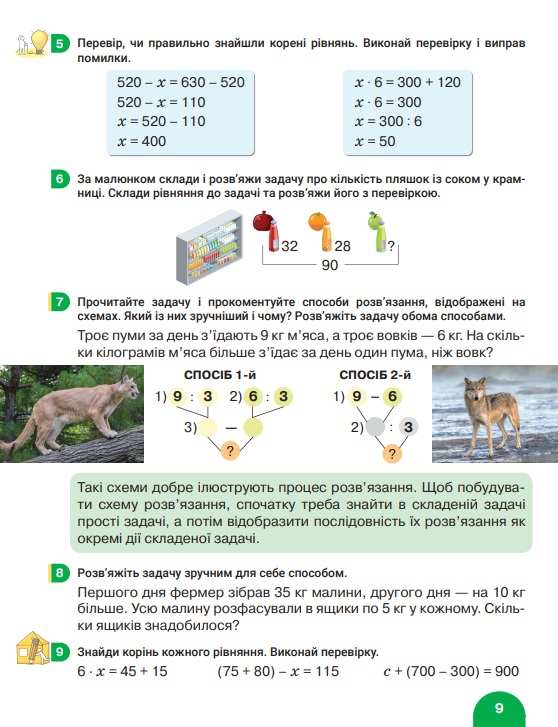 5 Перевір, чи правильно знайшли корені рівнянь. Виконай перевірку і виправ помилки.

$520 - x = 630 - 520$
$520 - x = 110$
$x = 520 - 110$
$x = 400$

$x \cdot 6 = 300 + 120$
$x \cdot 6 = 300$
$x = 300 : 6$
$x = 50$

6 За малюнком склади і розв'яжи задачу про кількість пляшок із соком у крамниці. Склади рівняння до задачі та розв'яжи його з перевіркою.

32 28 ?
90

7 Прочитайте задачу і прокоментуйте способи розв'язання, відображені на схемах. Який із них зручніший і чому? Розв'яжіть задачу обома способами.

Троє пуми за день з'їдають 9 кг м'яса, а троє вовків — 6 кг. На скільки кілограмів м'яса більше з'їдає за день один пума, ніж вовк?

СПОСІБ 1-й
1) 9 : 3 2) 6 : 3
3) —
?

СПОСІБ 2-й
1) 9 – 6
2) : 3
?

Такі схеми добре ілюструють процес розв'язання. Щоб побудувати схему розв'язання, спочатку треба знайти в складеній задачі прості задачі, а потім відобразити послідовність їх розв'язання як окремі дії складеної задачі.

8 Розв'яжіть задачу зручним для себе способом.

Першого дня фермер зібрав 35 кг малини, другого дня — на 10 кг більше. Усю малину розфасували в ящики по 5 кг у кожному. Скільки ящиків знадобилося?

9 Знайди корінь кожного рівняння. Виконай перевірку.

$6 \cdot x = 45 + 15$ $(75 + 80) - x = 115$ $c + (700 - 300) = 900$

9